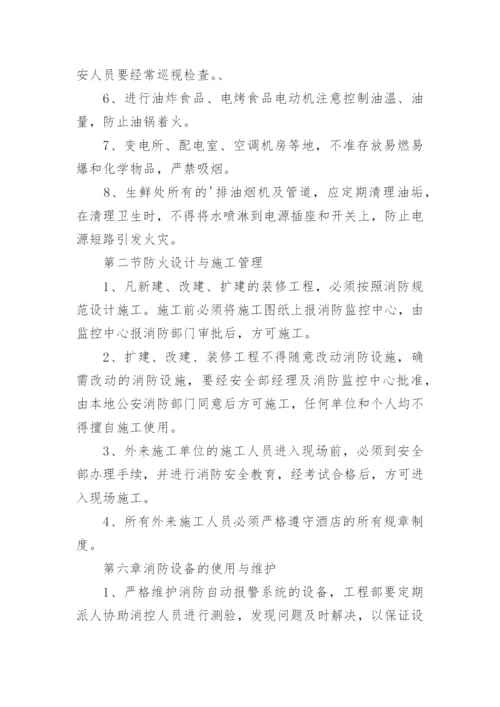 安人员要经常巡视检查。、

6、进行油炸食品、电烤食品电动机注意控制油温、油量，防止油锅着火。

7、变电所、配电室、空调机房等地，不准存放易燃易爆和化学物品，严禁吸烟。

8、生鲜处所有的'排油烟机及管道，应定期清理油垢，在清理卫生时，不得将水喷淋到电源插座和开关上，防止电源短路引发火灾。

第二节防火设计与施工管理

1、凡新建、改建、扩建的装修工程，必须按照消防规范设计施工。施工前必须将施工图纸上报消防监控中心，由监控中心报消防部门审批后，方可施工。

2、扩建、改建、装修工程不得随意改动消防设施，确需改动的消防设施，要经安全部经理及消防监控中心批准，由本地公安消防部门同意后方可施工，任何单位和个人均不得擅自施工使用。

3、外来施工单位的施工人员进入现场前，必须到安全部办理手续，并进行消防安全教育，经考试合格后，方可进入现场施工。

4、所有外来施工人员必须严格遵守酒店的所有规章制度。

第六章消防设备的使用与维护

1、严格维护消防自动报警系统的设备，工程部要定期派人协助消控人员进行测验，发现问题及时解决，以保证设